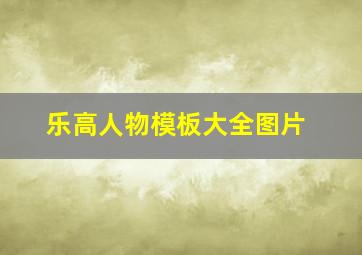 乐高人物模板大全图片